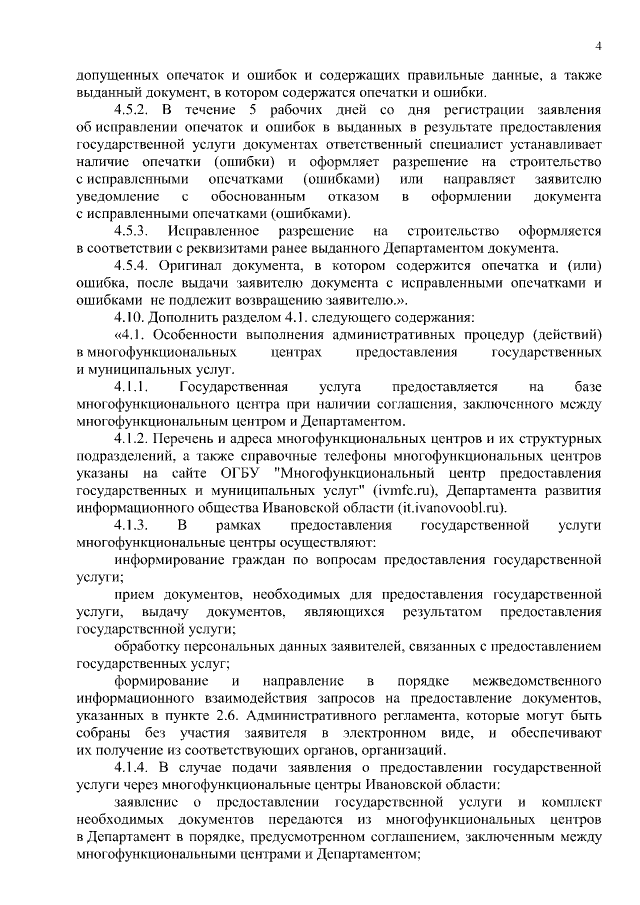 4

допущенных опечаток и ошибок и содержащих правильные данные, а также выданный документ, в котором содержатся опечатки и ошибки.

4.5.2. В течение 5 рабочих дней со дня регистрации заявления об исправлении опечаток и ошибок в выданных в результате предоставления государственной услуги документах ответственный специалист устанавливает наличие опечатки (ошибки) и оформляет разрешение на строительство с исправленными опечатками (ошибками) или направляет заявителю уведомление с обоснованным отказом в оформлении документа с исправленными опечатками (ошибками).

4.5.3. Исправленное разрешение на строительство оформляется в соответствии с реквизитами ранее выданного Департаментом документа.

4.5.4. Оригинал документа, в котором содержится опечатка и (или) ошибка, после выдачи заявителю документа с исправленными опечатками и ошибками не подлежит возвращению заявителю.».

4.10. Дополнить разделом 4.1. следующего содержания:

«4.1. Особенности выполнения административных процедур (действий) в многофункциональных центрах предоставления государственных и муниципальных услуг.

4.1.1. Государственная услуга предоставляется на базе многофункционального центра при наличии соглашения, заключенного между многофункциональным центром и Департаментом.

4.1.2. Перечень и адреса многофункциональных центров и их структурных подразделений, а также справочные телефоны многофункциональных центров указаны на сайте ОГБУ "Многофункциональный центр предоставления государственных и муниципальных услуг" (ivmfc.ru), Департамента развития информационного общества Ивановской области (it.ivanovoobl.ru).

4.1.3. В рамках предоставления государственной услуги многофункциональные центры осуществляют:

информирование граждан по вопросам предоставления государственной услуги;

прием документов, необходимых для предоставления государственной услуги, выдачу документов, являющихся результатом предоставления государственной услуги;

обработку персональных данных заявителей, связанных с предоставлением государственных услуг;

формирование и направление в порядке межведомственного информационного взаимодействия запросов на предоставление документов, указанных в пункте 2.6. Административного регламента, которые могут быть собраны без участия заявителя в электронном виде, и обеспечивают их получение из соответствующих органов, организаций.

4.1.4. В случае подачи заявления о предоставлении государственной услуги через многофункциональные центры Ивановской области:

заявление о предоставлении государственной услуги и комплект необходимых документов передаются из многофункциональных центров в Департамент в порядке, предусмотренном соглашением, заключенным между многофункциональными центрами и Департаментом;